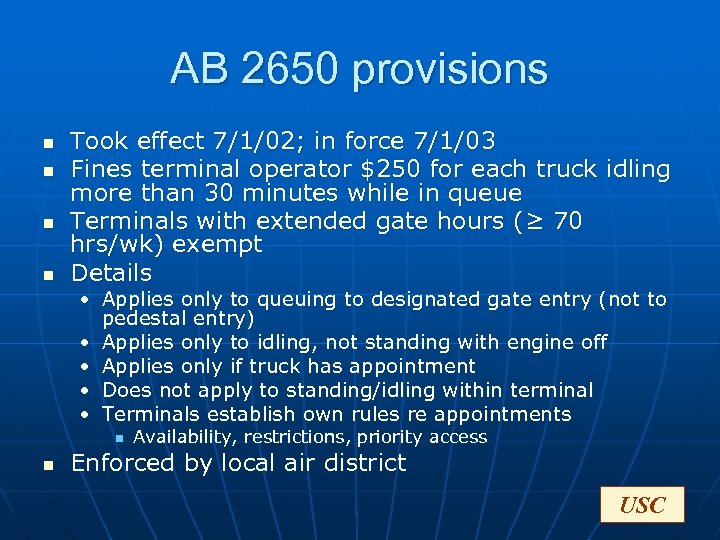 AB 2650 provisions

- Took effect 7/1/02; in force 7/1/03
- Fines terminal operator \$250 for each truck idling more than 30 minutes while in queue
- Terminals with extended gate hours ($\geq$ 70 hrs/wk) exempt
- Details
  - Applies only to queuing to designated gate entry (not to pedestal entry)
  - Applies only to idling, not standing with engine off
  - Applies only if truck has appointment
  - Does not apply to standing/idling within terminal
  - Terminals establish own rules re appointments
    - Availability, restrictions, priority access
- Enforced by local air district

USC